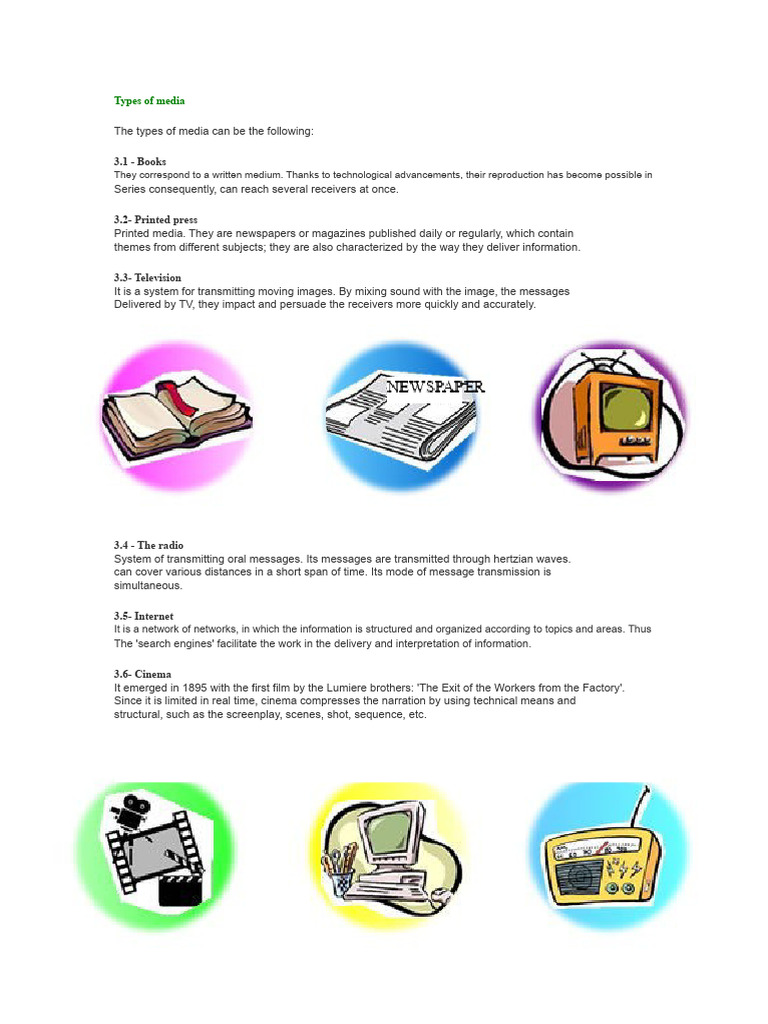 Types of media

The types of media can be the following:

3.1 - Books
They correspond to a written medium. Thanks to technological advancements, their reproduction has become possible in Series consequently, can reach several receivers at once.

3.2- Printed press
Printed media. They are newspapers or magazines published daily or regularly, which contain themes from different subjects; they are also characterized by the way they deliver information.

3.3- Television
It is a system for transmitting moving images. By mixing sound with the image, the messages Delivered by TV, they impact and persuade the receivers more quickly and accurately.

NEWSPAPER

3.4 - The radio
System of transmitting oral messages. Its messages are transmitted through hertzian waves. can cover various distances in a short span of time. Its mode of message transmission is simultaneous.

3.5- Internet
It is a network of networks, in which the information is structured and organized according to topics and areas. Thus The 'search engines' facilitate the work in the delivery and interpretation of information.

3.6- Cinema
It emerged in 1895 with the first film by the Lumiere brothers: 'The Exit of the Workers from the Factory'. Since it is limited in real time, cinema compresses the narration by using technical means and structural, such as the screenplay, scenes, shot, sequence, etc.